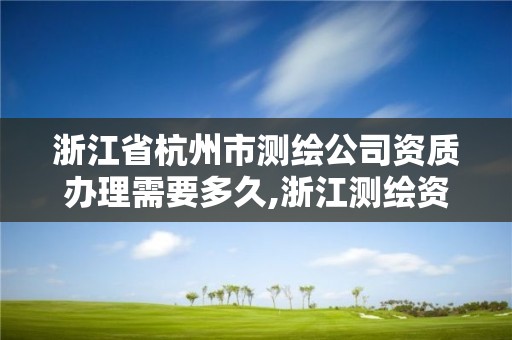 浙江省杭州市测绘公司资质办理需要多久,浙江测绘资